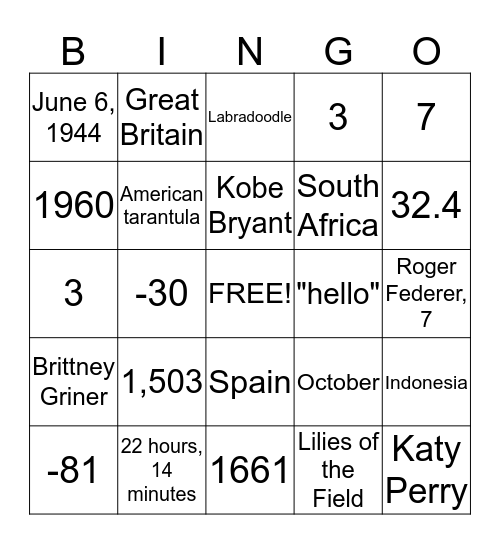 | B | I | N | G | O |
|---|---|---|---|---|
| June 6, 1944 | Great Britain | Labradoodle | 3 | 7 |
| 1960 | American tarantula | Kobe Bryant | South Africa | 32.4 |
| 3 | -30 | FREE! | "hello" | Roger Federer, 7 |
| Brittney Griner | 1,503 | Spain | October | Indonesia |
| -81 | 22 hours, 14 minutes | 1661 | Lilies of the Field | Katy Perry |